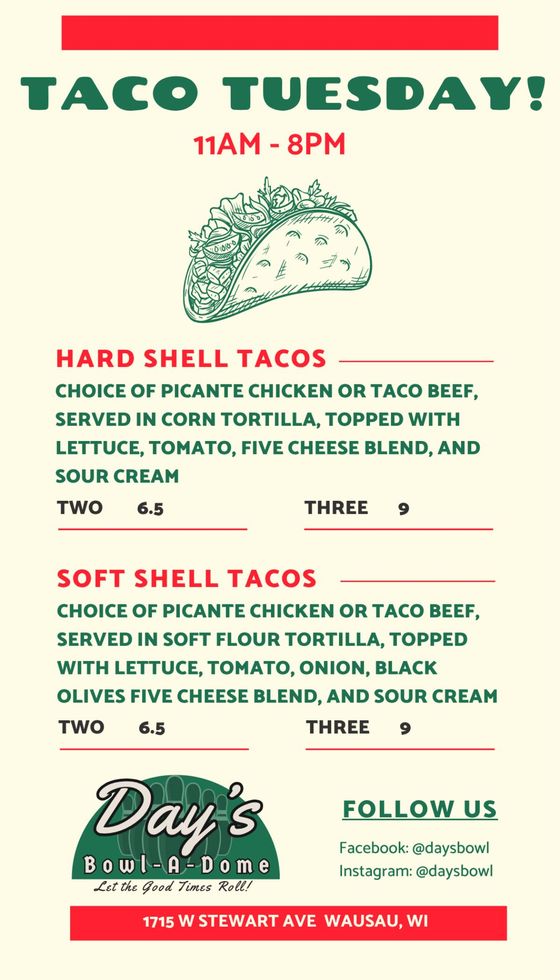 TACO TUESDAY!

11AM - 8PM

HARD SHELL TACOS

CHOICE OF PICANTE CHICKEN OR TACO BEEF, SERVED IN CORN TORTILLA, TOPPED WITH LETTUCE, TOMATO, FIVE CHEESE BLEND, AND SOUR CREAM

TWO 6.5 THREE 9

SOFT SHELL TACOS

CHOICE OF PICANTE CHICKEN OR TACO BEEF, SERVED IN SOFT FLOUR TORTILLA, TOPPED WITH LETTUCE, TOMATO, ONION, BLACK OLIVES FIVE CHEESE BLEND, AND SOUR CREAM

TWO 6.5 THREE 9

Day's
Bowl-A-Dome
Let the Good Times Roll!

FOLLOW US

Facebook: @daysbowl
Instagram: @daysbowl

1715 W STEWART AVE WAUSAU, WI